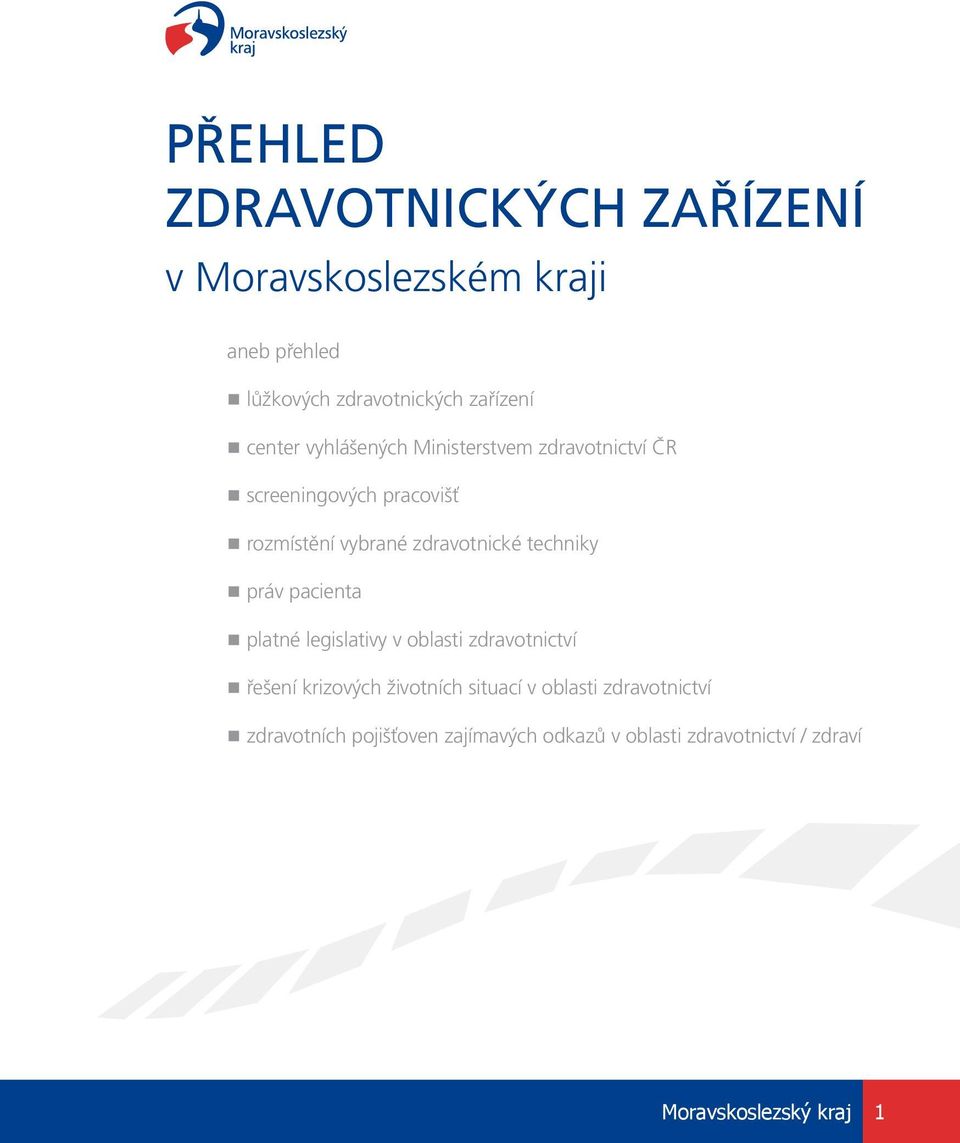 Moravskoslezský kraj

PŘEHLED
ZDRAVOTNICKÝCH ZAŘÍZENÍ
v Moravskoslezském kraji

aneb přehled

lůžkových zdravotnických zařízení

center vyhlášených Ministerstvem zdravotnictví ČR

screeningových pracovišť

rozmístění vybrané zdravotnické techniky

práv pacienta

platné legislativy v oblasti zdravotnictví

řešení krizových životních situací v oblasti zdravotnictví

zdravotních pojišťoven zajímavých odkazů v oblasti zdravotnictví / zdraví

Moravskoslezský kraj 1